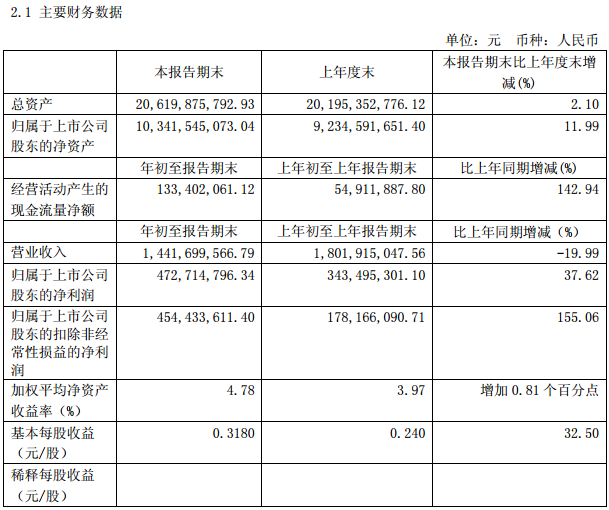 2.1 主要财务数据

单位：元 币种：人民币

|  | 本报告期末 | 上年度末 | 本报告期末比上年度末增减(%) |
|---|---|---|---|
| 总资产 | 20,619,875,792.93 | 20,195,352,776.12 | 2.10 |
| 归属于上市公司股东的净资产 | 10,341,545,073.04 | 9,234,591,651.40 | 11.99 |
|  | 年初至报告期末 | 上年初至上年报告期末 | 比上年同期增减(%) |
| 经营活动产生的现金流量净额 | 133,402,061.12 | 54,911,887.80 | 142.94 |
|  | 年初至报告期末 | 上年初至上年报告期末 | 比上年同期增减（%） |
| 营业收入 | 1,441,699,566.79 | 1,801,915,047.56 | -19.99 |
| 归属于上市公司股东的净利润 | 472,714,796.34 | 343,495,301.10 | 37.62 |
| 归属于上市公司股东的扣除非经常性损益的净利润 | 454,433,611.40 | 178,166,090.71 | 155.06 |
| 加权平均净资产收益率（%） | 4.78 | 3.97 | 增加 0.81 个百分点 |
| 基本每股收益（元/股） | 0.3180 | 0.240 | 32.50 |
| 稀释每股收益（元/股） |  |  |  |